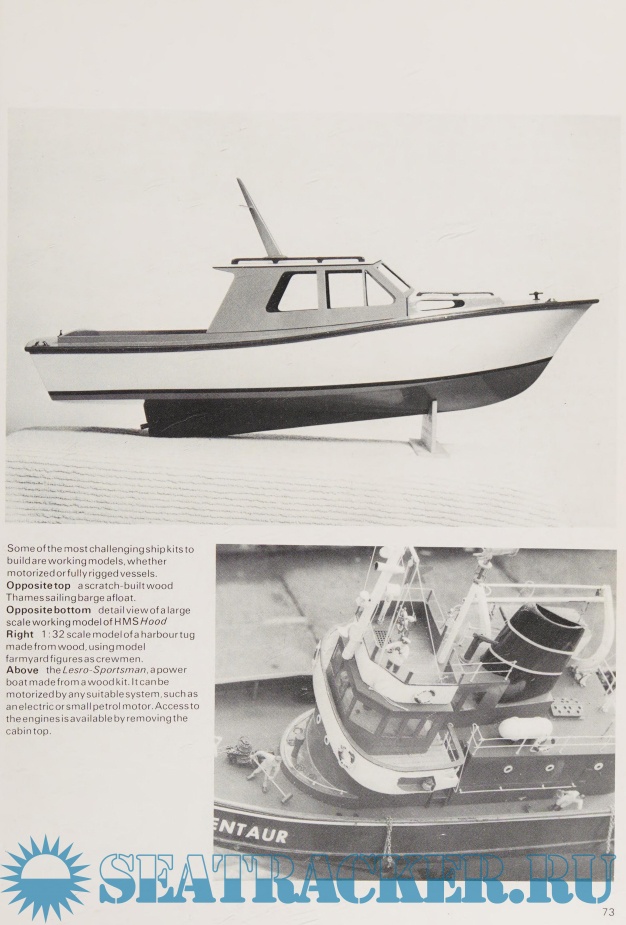 Some of the most challenging ship kits to build are working models, whether motorized or fully rigged vessels.
**Opposite top** a scratch-built wood Thames sailing barge afloat.
**Opposite bottom** detail view of a large scale working model of HMS *Hood*
**Right** 1:32 scale model of a harbour tug made from wood, using model farmyard figures as crewmen.
**Above** the *Lesro-Sportsman*, a power boat made from a wood kit. It can be motorized by any suitable system, such as an electric or small petrol motor. Access to the engines is available by removing the cabin top.

ENTAUR

SEATRACKER.RU

73